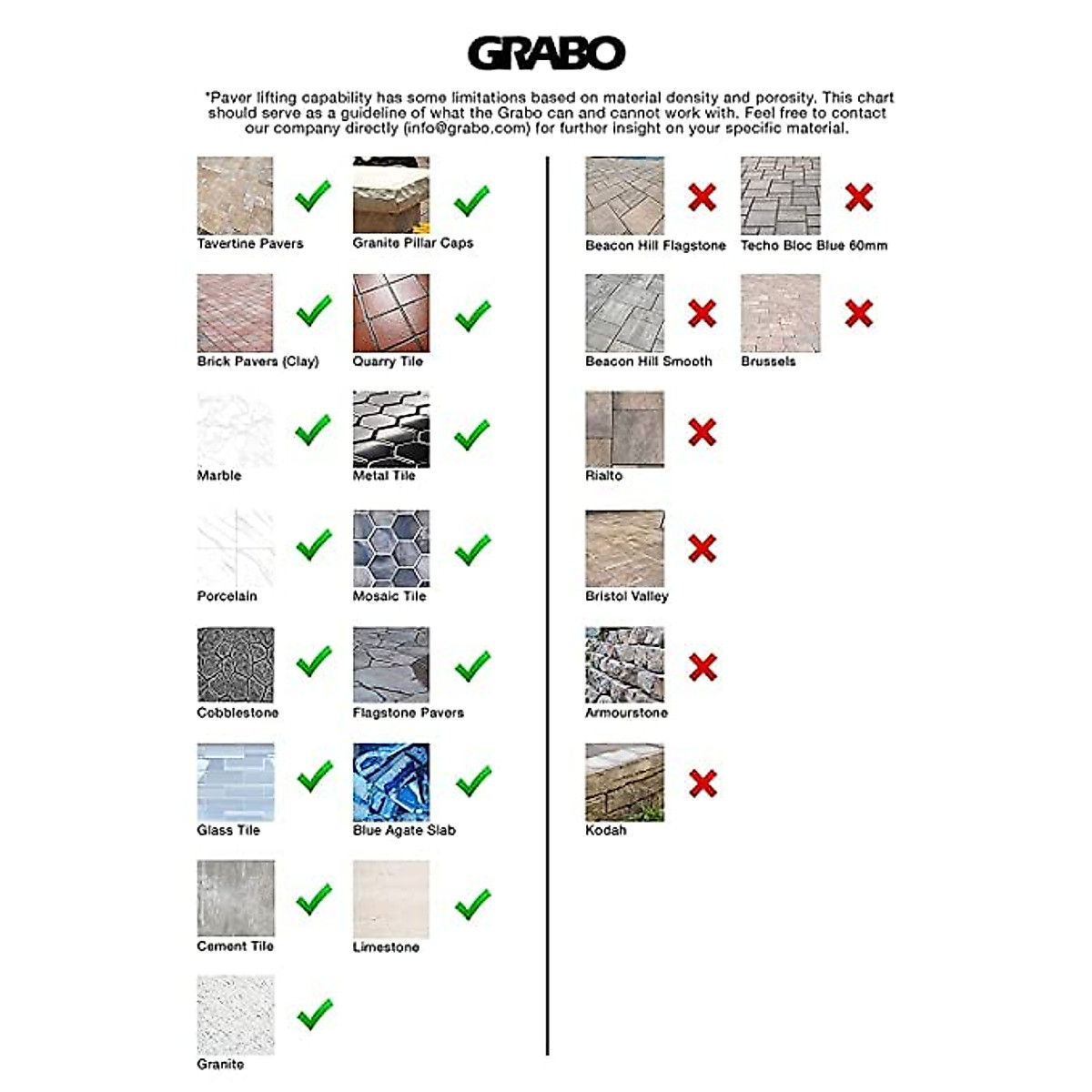 GRABO

*Paver lifting capability has some limitations based on material density and porosity. This chart should serve as a guideline of what the Grabo can and cannot work with. Feel free to contact our company directly (info@grabo.com) for further insight on your specific material.

Tavertine Pavers

Granite Pillar Caps

Brick Pavers (Clay)

Quarry Tile

Marble

Metal Tile

Porcelain

Mosaic Tile

Cobblestone

Flagstone Pavers

Glass Tile

Blue Agate Slab

Cement Tile

Limestone

Granite

Beacon Hill Flagstone

Techo Bloc Blue 60mm

Beacon Hill Smooth

Brussels

Rialto

Bristol Valley

Armourstone

Kodah